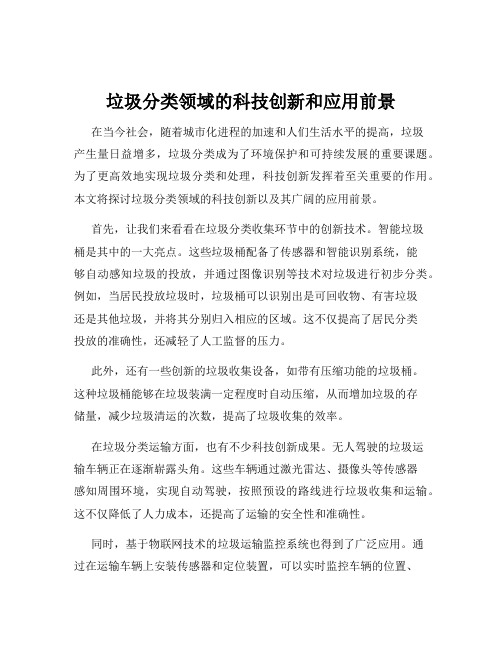 垃圾分类领域的科技创新和应用前景

在当今社会，随着城市化进程的加速和人们生活水平的提高，垃圾产生量日益增多，垃圾分类成为了环境保护和可持续发展的重要课题。为了更高效地实现垃圾分类和处理，科技创新发挥着至关重要的作用。本文将探讨垃圾分类领域的科技创新以及其广阔的应用前景。

首先，让我们来看看在垃圾分类收集环节中的创新技术。智能垃圾桶是其中的一大亮点。这些垃圾桶配备了传感器和智能识别系统，能够自动感知垃圾的投放，并通过图像识别等技术对垃圾进行初步分类。例如，当居民投放垃圾时，垃圾桶可以识别出是可回收物、有害垃圾还是其他垃圾，并将其分别归入相应的区域。这不仅提高了居民分类投放的准确性，还减轻了人工监督的压力。

此外，还有一些创新的垃圾收集设备，如带有压缩功能的垃圾桶。这种垃圾桶能够在垃圾装满一定程度时自动压缩，从而增加垃圾的存储量，减少垃圾清运的次数，提高了垃圾收集的效率。

在垃圾分类运输方面，也有不少科技创新成果。无人驾驶的垃圾运输车辆正在逐渐崭露头角。这些车辆通过激光雷达、摄像头等传感器感知周围环境，实现自动驾驶，按照预设的路线进行垃圾收集和运输。这不仅降低了人力成本，还提高了运输的安全性和准确性。

同时，基于物联网技术的垃圾运输监控系统也得到了广泛应用。通过在运输车辆上安装传感器和定位装置，可以实时监控车辆的位置、